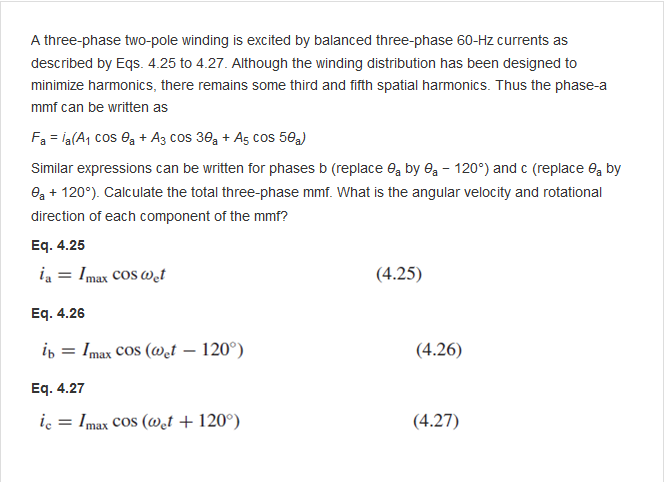 A three-phase two-pole winding is excited by balanced three-phase 60-Hz currents as described by Eqs. 4.25 to 4.27. Although the winding distribution has been designed to minimize harmonics, there remains some third and fifth spatial harmonics. Thus the phase-a mmf can be written as

$F_a = i_a(A_1 \cos \theta_a + A_3 \cos 3\theta_a + A_5 \cos 5\theta_a)$

Similar expressions can be written for phases b (replace $\theta_a$ by $\theta_a - 120°$) and c (replace $\theta_a$ by $\theta_a + 120°$). Calculate the total three-phase mmf. What is the angular velocity and rotational direction of each component of the mmf?

Eq. 4.25

$i_a = I_{max} \cos \omega_e t$ (4.25)

Eq. 4.26

$i_b = I_{max} \cos (\omega_e t - 120°)$ (4.26)

Eq. 4.27

$i_c = I_{max} \cos (\omega_e t + 120°)$ (4.27)